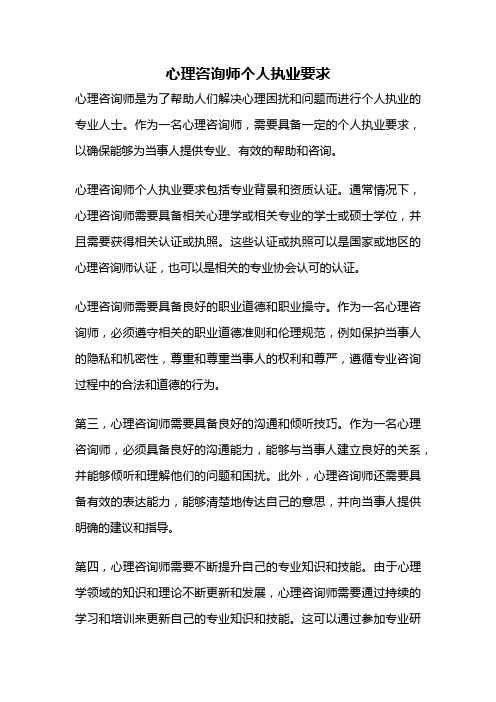 心理咨询师个人执业要求

心理咨询师是为了帮助人们解决心理困扰和问题而进行个人执业的专业人士。作为一名心理咨询师，需要具备一定的个人执业要求，以确保能够为当事人提供专业、有效的帮助和咨询。

心理咨询师个人执业要求包括专业背景和资质认证。通常情况下，心理咨询师需要具备相关心理学或相关专业的学士或硕士学位，并且需要获得相关认证或执照。这些认证或执照可以是国家或地区的心理咨询师认证，也可以是相关的专业协会认可的认证。

心理咨询师需要具备良好的职业道德和职业操守。作为一名心理咨询师，必须遵守相关的职业道德准则和伦理规范，例如保护当事人的隐私和机密性，尊重和尊重当事人的权利和尊严，遵循专业咨询过程中的合法和道德的行为。

第三，心理咨询师需要具备良好的沟通和倾听技巧。作为一名心理咨询师，必须具备良好的沟通能力，能够与当事人建立良好的关系，并能够倾听和理解他们的问题和困扰。此外，心理咨询师还需要具备有效的表达能力，能够清楚地传达自己的意思，并向当事人提供明确的建议和指导。

第四，心理咨询师需要不断提升自己的专业知识和技能。由于心理学领域的知识和理论不断更新和发展，心理咨询师需要通过持续的学习和培训来更新自己的专业知识和技能。这可以通过参加专业研